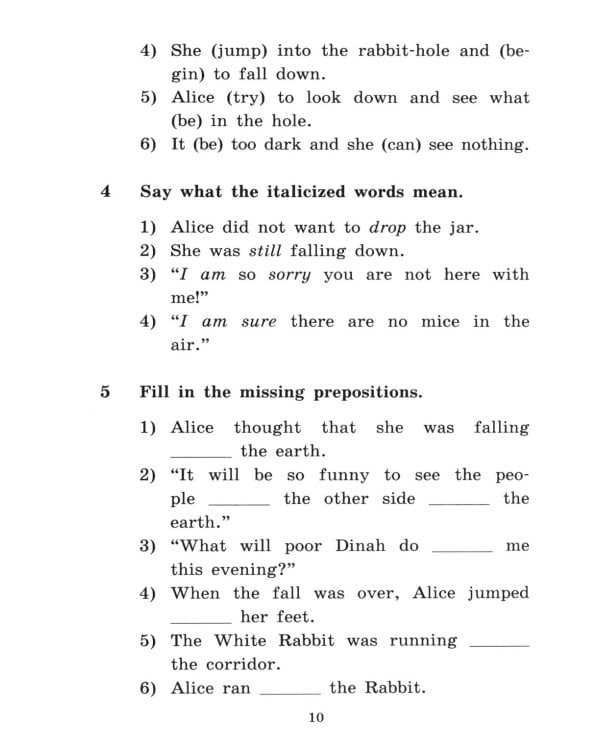 4) She (jump) into the rabbit-hole and (begin) to fall down.
5) Alice (try) to look down and see what (be) in the hole.
6) It (be) too dark and she (can) see nothing.

4 Say what the italicized words mean.

1) Alice did not want to drop the jar.
2) She was still falling down.
3) "I am so sorry you are not here with me!"
4) "I am sure there are no mice in the air."

5 Fill in the missing prepositions.

1) Alice thought that she was falling ____ the earth.
2) "It will be so funny to see the people ____ the other side ____ the earth."
3) "What will poor Dinah do ____ me this evening?"
4) When the fall was over, Alice jumped ____ her feet.
5) The White Rabbit was running ____ the corridor.
6) Alice ran ____ the Rabbit.

10